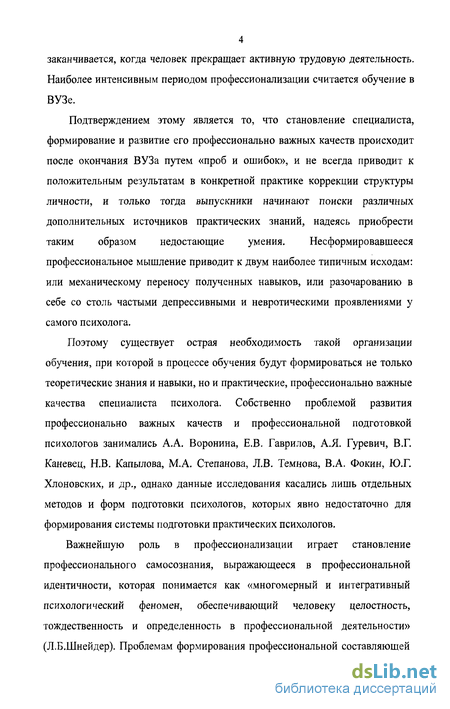 4

заканчивается, когда человек прекращает активную трудовую деятельность. Наиболее интенсивным периодом профессионализации считается обучение в ВУЗе.

Подтверждением этому является то, что становление специалиста, формирование и развитие его профессионально важных качеств происходит после окончания ВУЗа путем «проб и ошибок», и не всегда приводит к положительным результатам в конкретной практике коррекции структуры личности, и только тогда выпускники начинают поиски различных дополнительных источников практических знаний, надеясь приобрести таким образом недостающие умения. Несформировавшееся профессиональное мышление приводит к двум наиболее типичным исходам: или механическому переносу полученных навыков, или разочарованию в себе со столь частыми депрессивными и невротическими проявлениями у самого психолога.

Поэтому существует острая необходимость такой организации обучения, при которой в процессе обучения будут формироваться не только теоретические знания и навыки, но и практические, профессионально важные качества специалиста психолога. Собственно проблемой развития профессионально важных качеств и профессиональной подготовкой психологов занимались А.А. Воронина, Е.В. Гаврилов, А.Я. Гуревич, В.Г. Каневец, Н.В. Капылова, М.А. Степанова, Л.В. Темнова, В.А. Фокин, Ю.Г. Хлоновских, и др., однако данные исследования касались лишь отдельных методов и форм подготовки психологов, которых явно недостаточно для формирования системы подготовки практических психологов.

Важнейшую роль в профессионализации играет становление профессионального самосознания, выражающееся в профессиональной идентичности, которая понимается как «многомерный и интегративный психологический феномен, обеспечивающий человеку целостность, тождественность и определенность в профессиональной деятельности» (Л.Б.Шнейдер). Проблемам формирования профессиональной составляющей

dsLib.net
библиотека диссертаций